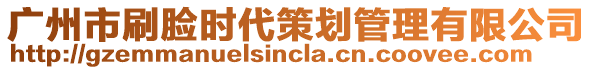 广州市刷脸时代策划管理有限公司
http://gzemmanuelsincla.cn.coovee.com